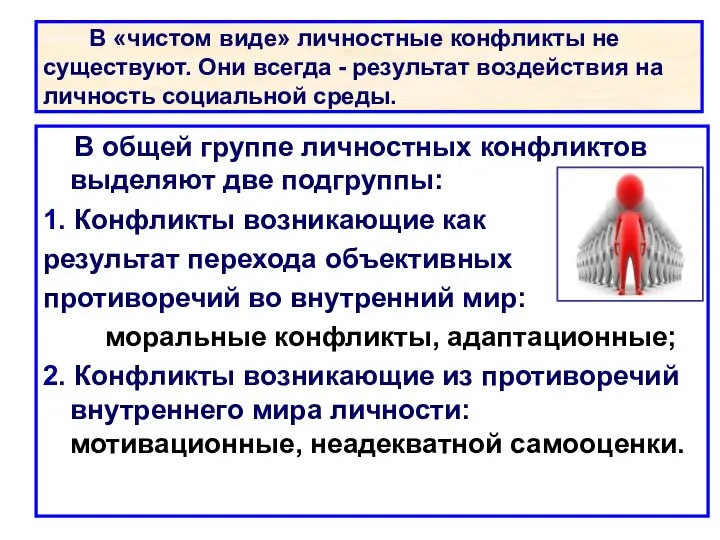 В «чистом виде» личностные конфликты не существуют. Они всегда - результат воздействия на личность социальной среды.

В общей группе личностных конфликтов выделяют две подгруппы:

1. Конфликты возникающие как результат перехода объективных противоречий во внутренний мир:

моральные конфликты, адаптационные;

2. Конфликты возникающие из противоречий внутреннего мира личности: мотивационные, неадекватной самооценки.